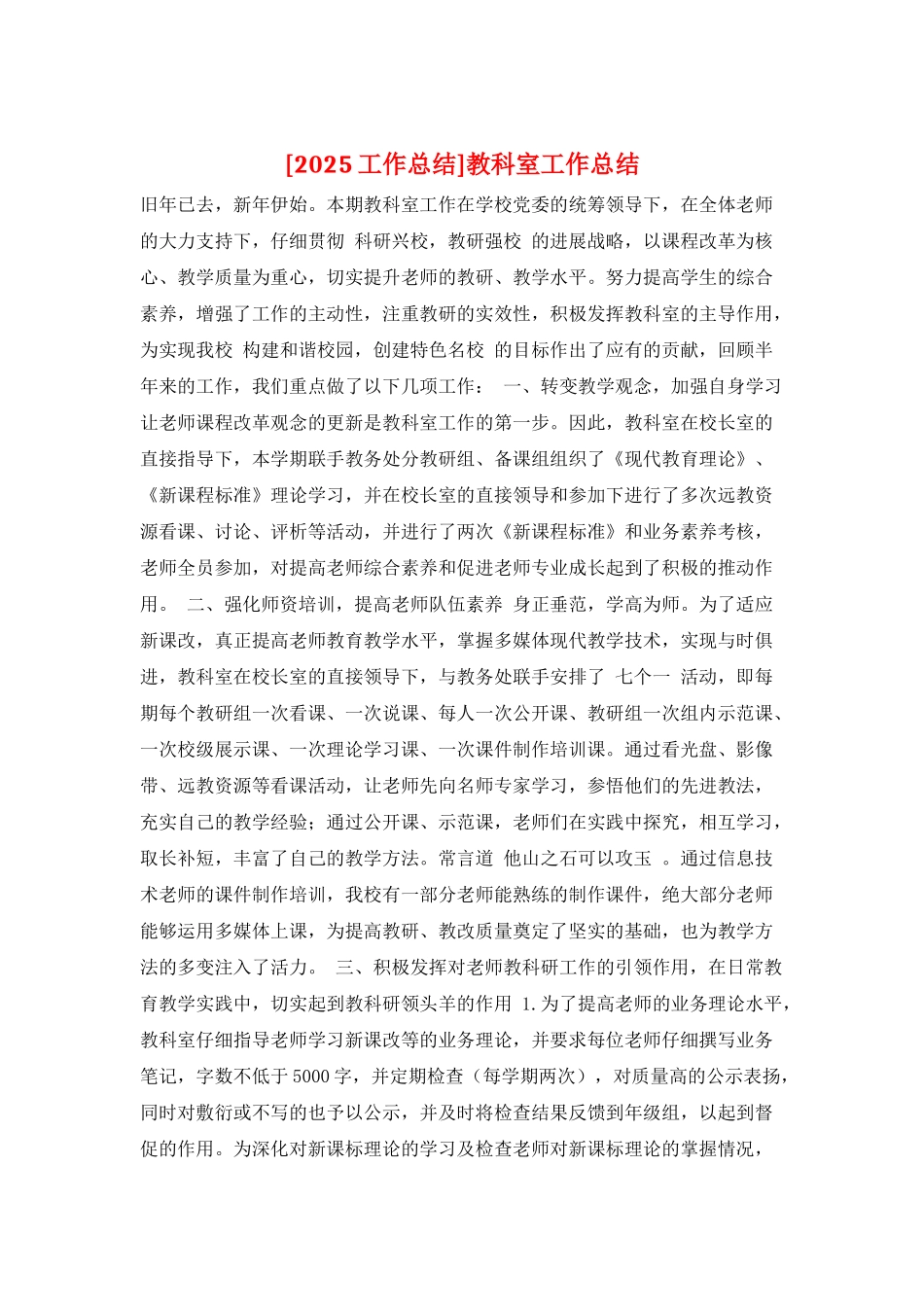 [2025 工作总结]教科室工作总结

旧年已去，新年伊始。本期教科室工作在学校党委的统筹领导下，在全体老师的大力支持下，仔细贯彻 科研兴校，教研强校 的进展战略，以课程改革为核心、教学质量为重心，切实提升老师的教研、教学水平。努力提高学生的综合素养，增强了工作的主动性，注重教研的实效性，积极发挥教科室的主导作用，为实现我校 构建和谐校园，创建特色名校 的目标作出了应有的贡献，回顾半年来的工作，我们重点做了以下几项工作： 一、转变教学观念，加强自身学习 让老师课程改革观念的更新是教科室工作的第一步。因此，教科室在校长室的直接指导下，本学期联手教务处分教研组、备课组组织了《现代教育理论》、《新课程标准》理论学习，并在校长室的直接领导和参加下进行了多次远教资源看课、讨论、评析等活动，并进行了两次《新课程标准》和业务素养考核，老师全员参加，对提高老师综合素养和促进老师专业成长起到了积极的推动作用。 二、强化师资培训，提高老师队伍素养 身正垂范，学高为师。为了适应新课改，真正提高老师教育教学水平，掌握多媒体现代教学技术，实现与时俱进，教科室在校长室的直接领导下，与教务处联手安排了 七个一 活动，即每期每个教研组一次看课、一次说课、每人一次公开课、教研组一次组内示范课、一次校级展示课、一次理论学习课、一次课件制作培训课。通过看光盘、影像带、远教资源等看课活动，让老师先向名师专家学习，参悟他们的先进教法，充实自己的教学经验；通过公开课、示范课，老师们在实践中探究，相互学习，取长补短，丰富了自己的教学方法。常言道 他山之石可以攻玉 。通过信息技术老师的课件制作培训，我校有一部分老师能熟练的制作课件，绝大部分老师能够运用多媒体上课，为提高教研、教改质量奠定了坚实的基础，也为教学方法的多变注入了活力。 三、积极发挥对老师教科研工作的引领作用，在日常教育教学实践中，切实起到教科研领头羊的作用 1.为了提高老师的业务理论水平，教科室仔细指导老师学习新课改等的业务理论，并要求每位老师仔细撰写业务笔记，字数不低于 5000 字，并定期检查（每学期两次），对质量高的公示表扬，同时对敷衍或不写的也予以公示，并及时将检查结果反馈到年级组，以起到督促的作用。为深化对新课标理论的学习及检查老师对新课标理论的掌握情况，